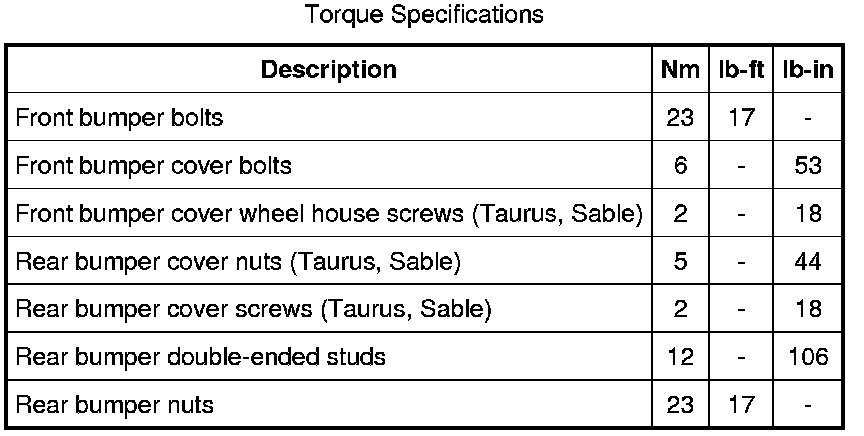 Torque Specifications

| Description | Nm | lb-ft | lb-in |
|---|---|---|---|
| Front bumper bolts | 23 | 17 | - |
| Front bumper cover bolts | 6 | - | 53 |
| Front bumper cover wheel house screws (Taurus, Sable) | 2 | - | 18 |
| Rear bumper cover nuts (Taurus, Sable) | 5 | - | 44 |
| Rear bumper cover screws (Taurus, Sable) | 2 | - | 18 |
| Rear bumper double-ended studs | 12 | - | 106 |
| Rear bumper nuts | 23 | 17 | - |